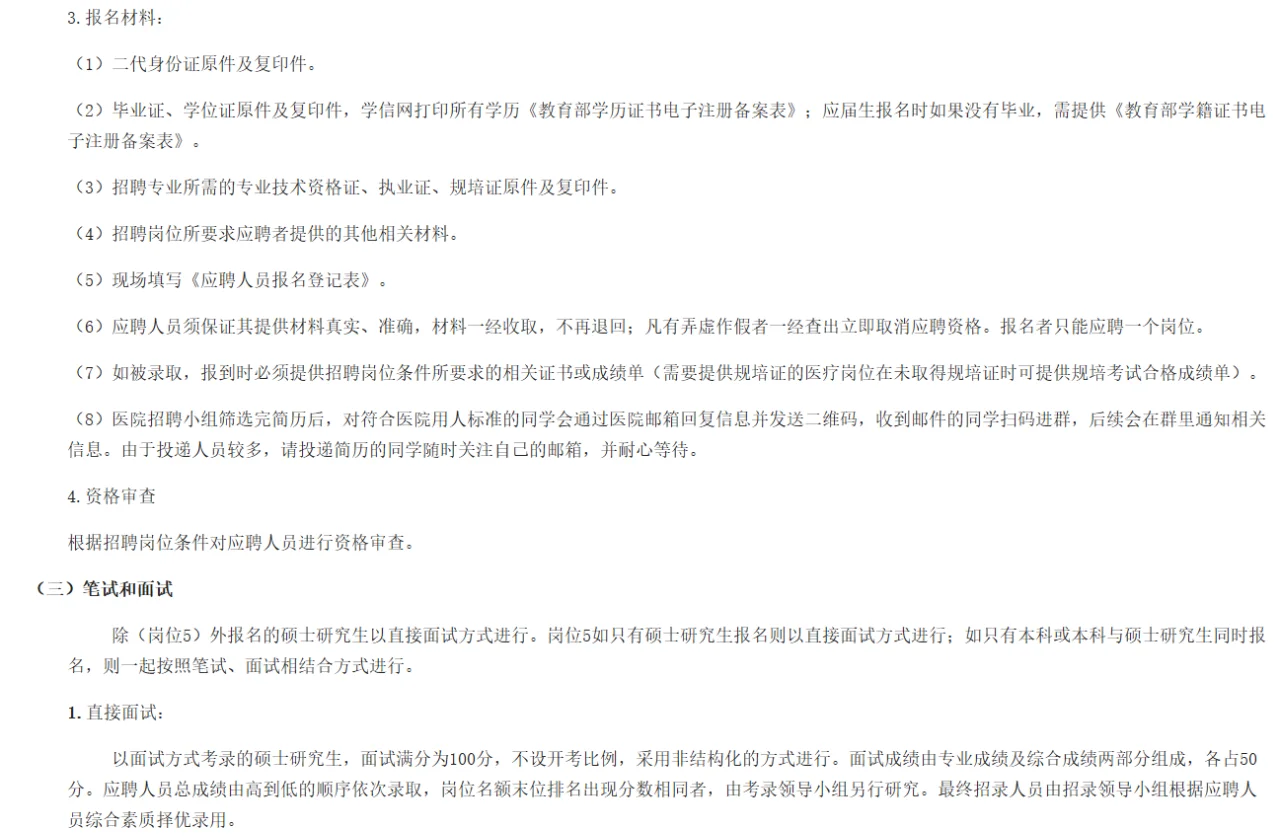 3.报名材料：

（1）二代身份证原件及复印件。

（2）毕业证、学位证原件及复印件，学信网打印所有学历《教育部学历证书电子注册备案表》；应届生报名时如果没有毕业，需提供《教育部学籍证书电子注册备案表》。

（3）招聘专业所需的专业技术资格证、执业证、规培证原件及复印件。

（4）招聘岗位所要求应聘者提供的其他相关材料。

（5）现场填写《应聘人员报名登记表》。

（6）应聘人员须保证其提供材料真实、准确，材料一经收取，不再退回；凡有弄虚作假者一经查出立即取消应聘资格。报名者只能应聘一个岗位。

（7）如被录取，报到时必须提供招聘岗位条件所要求的相关证书或成绩单（需要提供规培证的医疗岗位在未取得规培证时可提供规培考试合格成绩单）。

（8）医院招聘小组筛选完简历后，对符合医院用人标准的同学会通过医院邮箱回复信息并发送二维码，收到邮件的同学扫码进群，后续会在群里通知相关信息。由于投递人员较多，请投递简历的同学随时关注自己的邮箱，并耐心等待。

4.资格审查

根据招聘岗位条件对应聘人员进行资格审查。

（三）笔试和面试

除（岗位5）外报名的硕士研究生以直接面试方式进行。岗位5如只有硕士研究生报名则以直接面试方式进行；如只有本科或本科与硕士研究生同时报名，则一起按照笔试、面试相结合方式进行。

1.直接面试：

以面试方式考录的硕士研究生，面试满分为100分，不设开考比例，采用非结构化的方式进行。面试成绩由专业成绩及综合成绩两部分组成，各占50分。应聘人员总成绩由高到低的顺序依次录取，岗位名额末位排名出现分数相同者，由考录领导小组另行研究。最终招录人员由招录领导小组根据应聘人员综合素质择优录用。